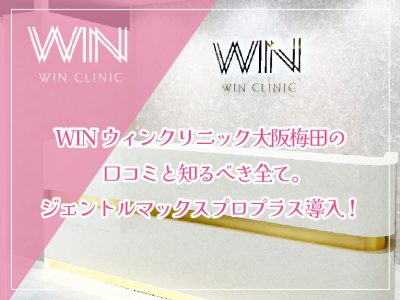 WIN
WIN CLINIC

WIN
WIN CLINIC

WIN ウィンクリニック大阪梅田の
口コミと知るべき全て。
ジェントルマックスプロプラス導入！